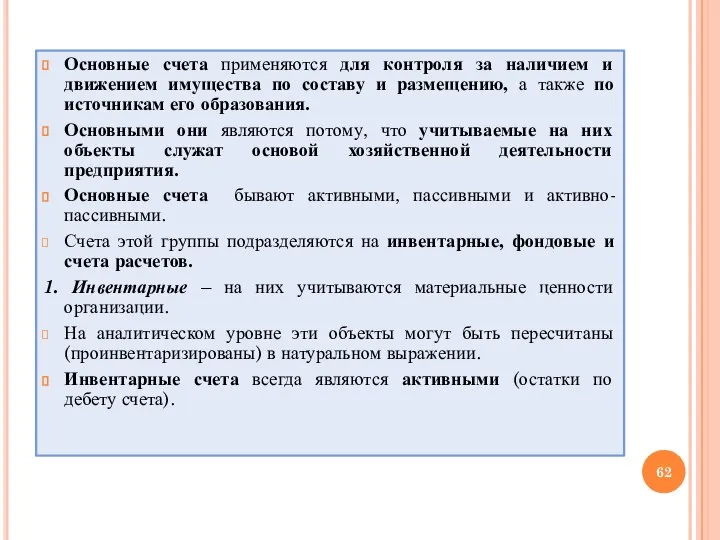 Основные счета применяются для контроля за наличием и движением имущества по составу и размещению, а также по источникам его образования.

Основными они являются потому, что учитываемые на них объекты служат основой хозяйственной деятельности предприятия.

Основные счета бывают активными, пассивными и активно-пассивными.

Счета этой группы подразделяются на инвентарные, фондовые и счета расчетов.

1. Инвентарные – на них учитываются материальные ценности организации.

На аналитическом уровне эти объекты могут быть пересчитаны (проинвентаризированы) в натуральном выражении.

Инвентарные счета всегда являются активными (остатки по дебету счета).

62